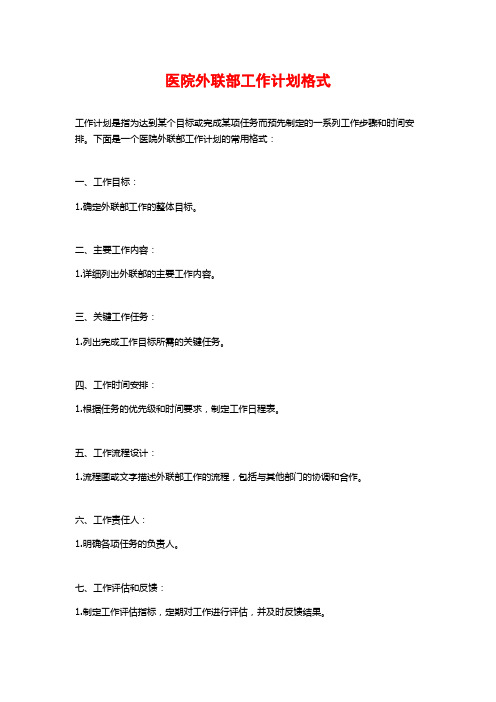 医院外联部工作计划格式

工作计划是指为达到某个目标或完成某项任务而预先制定的一系列工作步骤和时间安排。下面是一个医院外联部工作计划的常用格式：

一、工作目标：

1.确定外联部工作的整体目标。

二、主要工作内容：

1.详细列出外联部的主要工作内容。

三、关键工作任务：

1.列出完成工作目标所需的关键任务。

四、工作时间安排：

1.根据任务的优先级和时间要求，制定工作日程表。

五、工作流程设计：

1.流程图或文字描述外联部工作的流程，包括与其他部门的协调和合作。

六、工作责任人：

1.明确各项任务的负责人。

七、工作评估和反馈：

1.制定工作评估指标，定期对工作进行评估，并及时反馈结果。